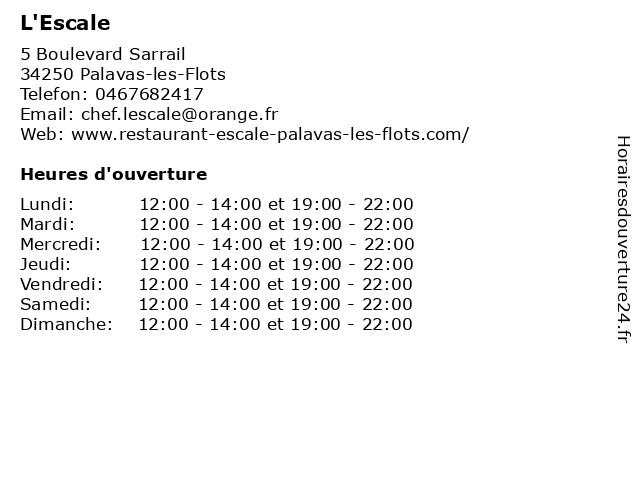 L'Escale

5 Boulevard Sarrail
34250 Palavas-les-Flots
Telefon: 0467682417
Email: chef.lescale@orange.fr
Web: www.restaurant-escale-palavas-les-flots.com/

Heures d'ouverture

| | |
|---|---|
| Lundi: | 12:00 - 14:00 et 19:00 - 22:00 |
| Mardi: | 12:00 - 14:00 et 19:00 - 22:00 |
| Mercredi: | 12:00 - 14:00 et 19:00 - 22:00 |
| Jeudi: | 12:00 - 14:00 et 19:00 - 22:00 |
| Vendredi: | 12:00 - 14:00 et 19:00 - 22:00 |
| Samedi: | 12:00 - 14:00 et 19:00 - 22:00 |
| Dimanche: | 12:00 - 14:00 et 19:00 - 22:00 |

Horairesdouverture24.fr